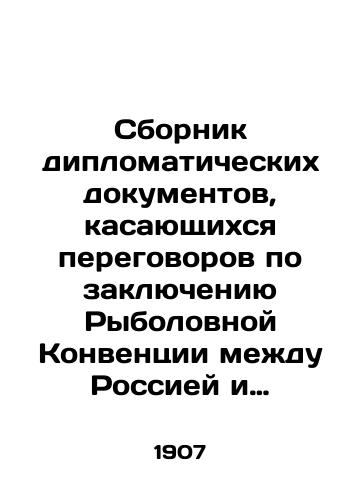 Сборник дипломатических документов, касающихся переговоров по заключению Рыболовной Конвенции между Россией и...

1907